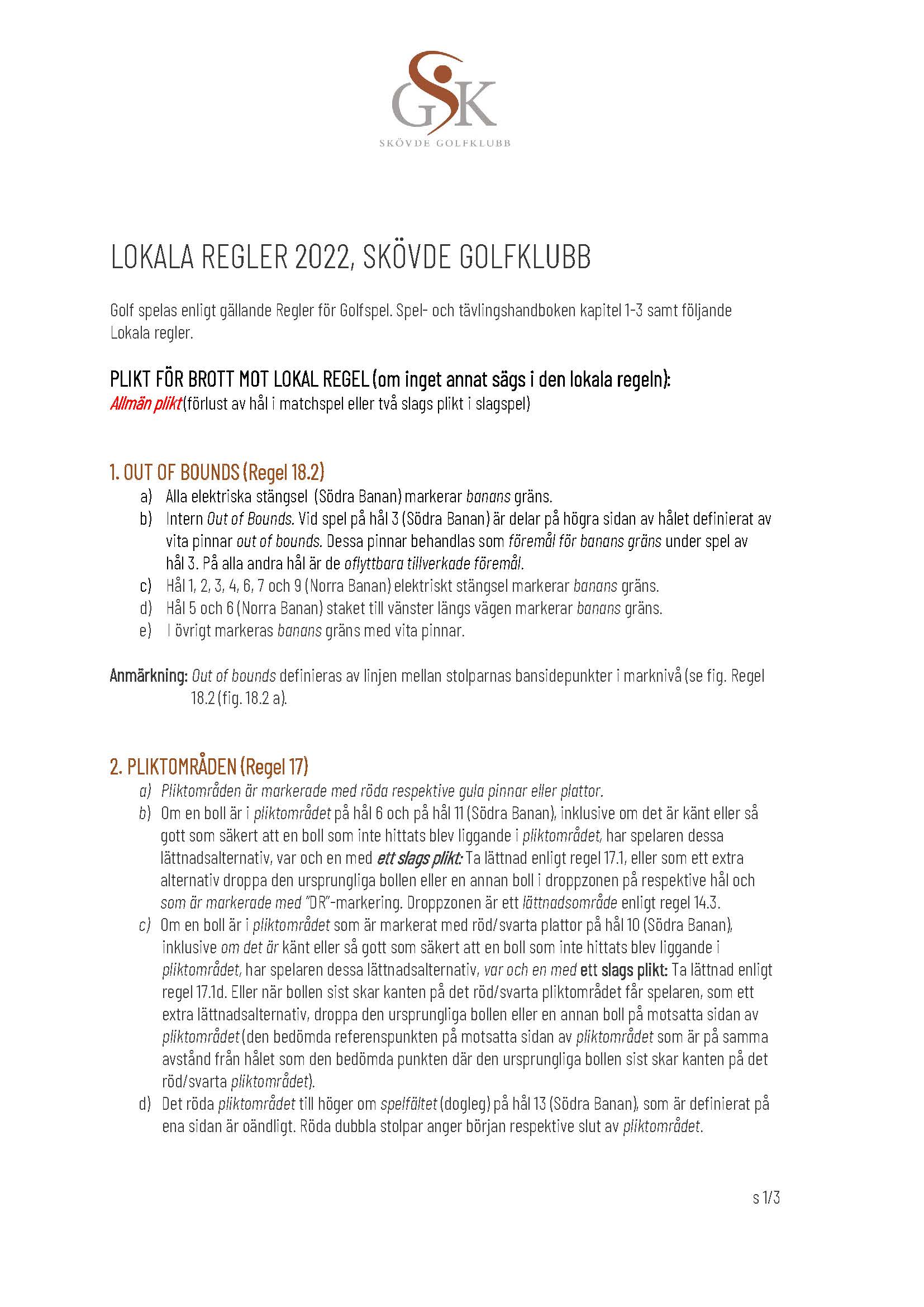 GSK
SKÖVDE GOLFKLUBB

LOKALA REGLER 2022, SKÖVDE GOLFKLUBB

Golf spelas enligt gällande Regler för Golfspel. Spel- och tävlingshandboken kapitel 1-3 samt följande Lokala regler.

PLIKT FÖR BROTT MOT LOKAL REGEL (om inget annat sägs i den lokala regeln):
Allmän plikt (förlust av hål i matchspel eller två slags plikt i slagspel)

1. OUT OF BOUNDS (Regel 18.2)
a) Alla elektriska stängsel (Södra Banan) markerar banans gräns.
b) Intern Out of Bounds. Vid spel på hål 3 (Södra Banan) är delar på högra sidan av hålet definierat av vita pinnar out of bounds. Dessa pinnar behandlas som föremål för banans gräns under spel av hål 3. På alla andra hål är de oflyttbara tillverkade föremål.
c) Hål 1, 2, 3, 4, 6, 7 och 9 (Norra Banan) elektriskt stängsel markerar banans gräns.
d) Hål 5 och 6 (Norra Banan) staket till vänster längs vägen markerar banans gräns.
e) I övrigt markeras banans gräns med vita pinnar.

Anmärkning: Out of bounds definieras av linjen mellan stolparnas bansidepunkter i marknivå (se fig. Regel 18.2 (fig. 18.2 a).

2. PLIKTOMRÅDEN (Regel 17)
a) Pliktområden är markerade med röda respektive gula pinnar eller plattor.
b) Om en boll är i pliktområdet på hål 6 och på hål 11 (Södra Banan), inklusive om det är känt eller så gott som säkert att en boll som inte hittats blev liggande i pliktområdet, har spelaren dessa lättnadsalternativ, var och en med ett slags plikt: Ta lättnad enligt regel 17.1, eller som ett extra alternativ droppa den ursprungliga bollen eller en annan boll i droppzonen på respektive hål och som är markerade med "DR"-markering. Droppzonen är ett lättnadsområde enligt regel 14.3.
c) Om en boll är i pliktområdet som är markerat med röd/svarta plattor på hål 10 (Södra Banan), inklusive om det är känt eller så gott som säkert att en boll som inte hittats blev liggande i pliktområdet, har spelaren dessa lättnadsalternativ, var och en med ett slags plikt: Ta lättnad enligt regel 17.1d. Eller när bollen sist skar kanten på det röd/svarta pliktområdet får spelaren, som ett extra lättnadsalternativ, droppa den ursprungliga bollen eller en annan boll på motsatta sidan av pliktområdet (den bedömda referenspunkten på motsatta sidan av pliktområdet som är på samma avstånd från hålet som den bedömda punkten där den ursprungliga bollen sist skar kanten på det röd/svarta pliktområdet).
d) Det röda pliktområdet till höger om spelfältet (dogleg) på hål 13 (Södra Banan), som är definierat på ena sidan är oändligt. Röda dubbla stolpar anger början respektive slut av pliktområdet.

s 1/3